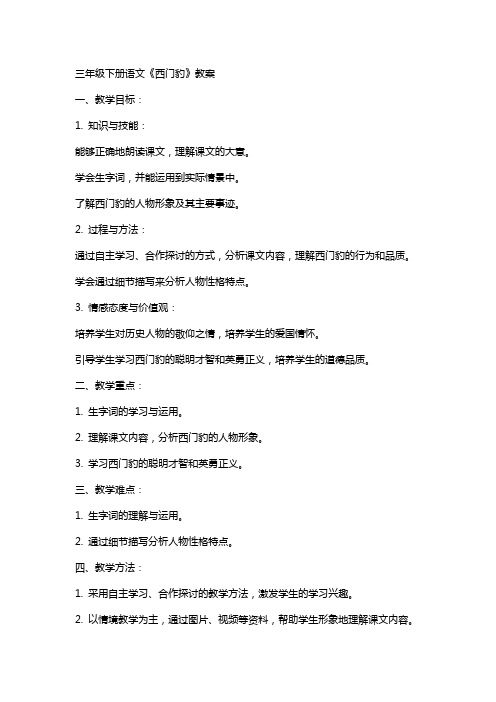 三年级下册语文《西门豹》教案

一、教学目标：

1. 知识与技能：

能够正确地朗读课文，理解课文的大意。

学会生字词，并能运用到实际情景中。

了解西门豹的人物形象及其主要事迹。

2. 过程与方法：

通过自主学习、合作探讨的方式，分析课文内容，理解西门豹的行为和品质。

学会通过细节描写来分析人物性格特点。

3. 情感态度与价值观：

培养学生对历史人物的敬仰之情，培养学生的爱国情怀。

引导学生学习西门豹的聪明才智和英勇正义，培养学生的道德品质。

二、教学重点：

1. 生字词的学习与运用。

2. 理解课文内容，分析西门豹的人物形象。

3. 学习西门豹的聪明才智和英勇正义。

三、教学难点：

1. 生字词的理解与运用。

2. 通过细节描写分析人物性格特点。

四、教学方法：

1. 采用自主学习、合作探讨的教学方法，激发学生的学习兴趣。

2. 以情境教学为主，通过图片、视频等资料，帮助学生形象地理解课文内容。